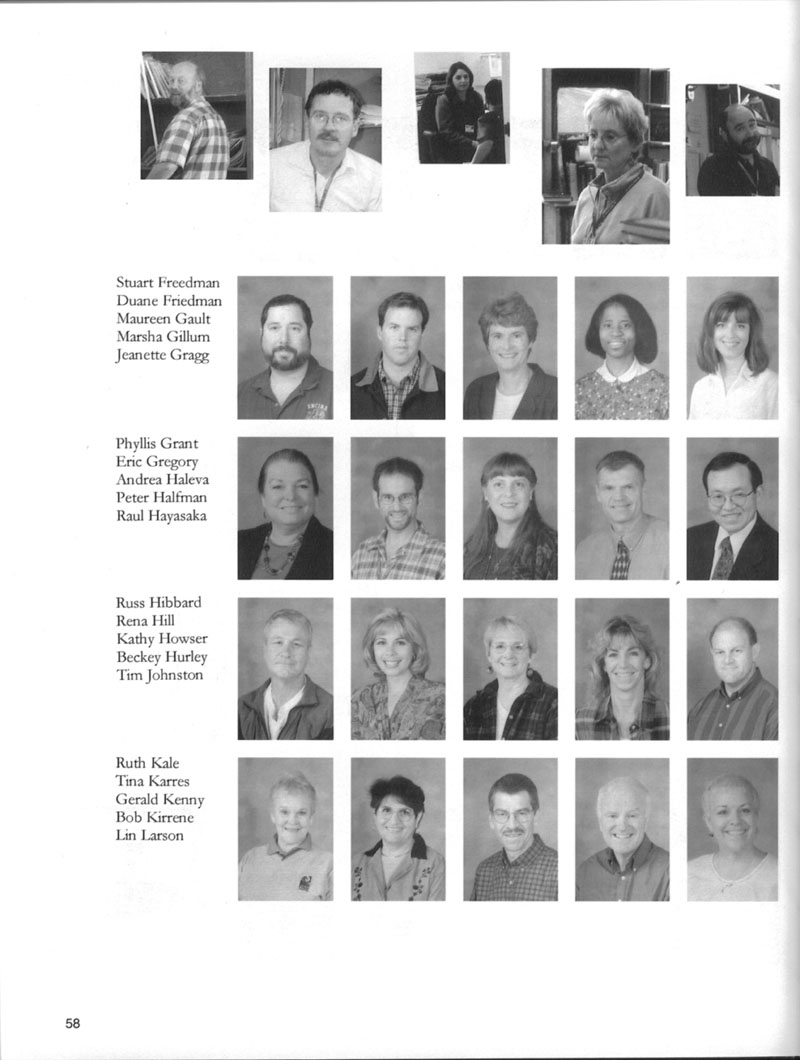 Stuart Freedman
Duane Friedman
Maureen Gault
Marsha Gillum
Jeanette Gragg

Phyllis Grant
Eric Gregory
Andrea Haleva
Peter Halfman
Raul Hayasaka

Russ Hibbard
Rena Hill
Kathy Howser
Beckey Hurley
Tim Johnston

Ruth Kale
Tina Karres
Gerald Kenny
Bob Kirrene
Lin Larson

58